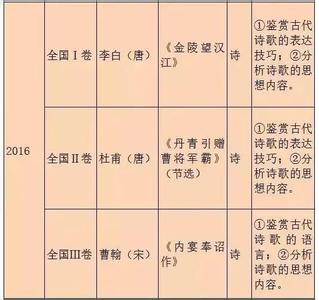 | 2016 | 全国Ⅰ卷 | 李白（唐） | 《金陵望汉江》 | 诗 | ①鉴赏古代诗歌的表达技巧；②分析诗歌的思想内容。 |
|---|---|---|---|---|---|
| | 全国Ⅱ卷 | 杜甫（唐） | 《丹青引赠曹将军霸》（节选） | 诗 | ①鉴赏古代诗歌的表达技巧；②分析诗歌的思想内容。 |
| | 全国Ⅲ卷 | 曹翰（宋） | 《内宴奉诏作》 | 诗 | ①鉴赏古代诗歌的语言；②分析诗歌的思想内容。 |